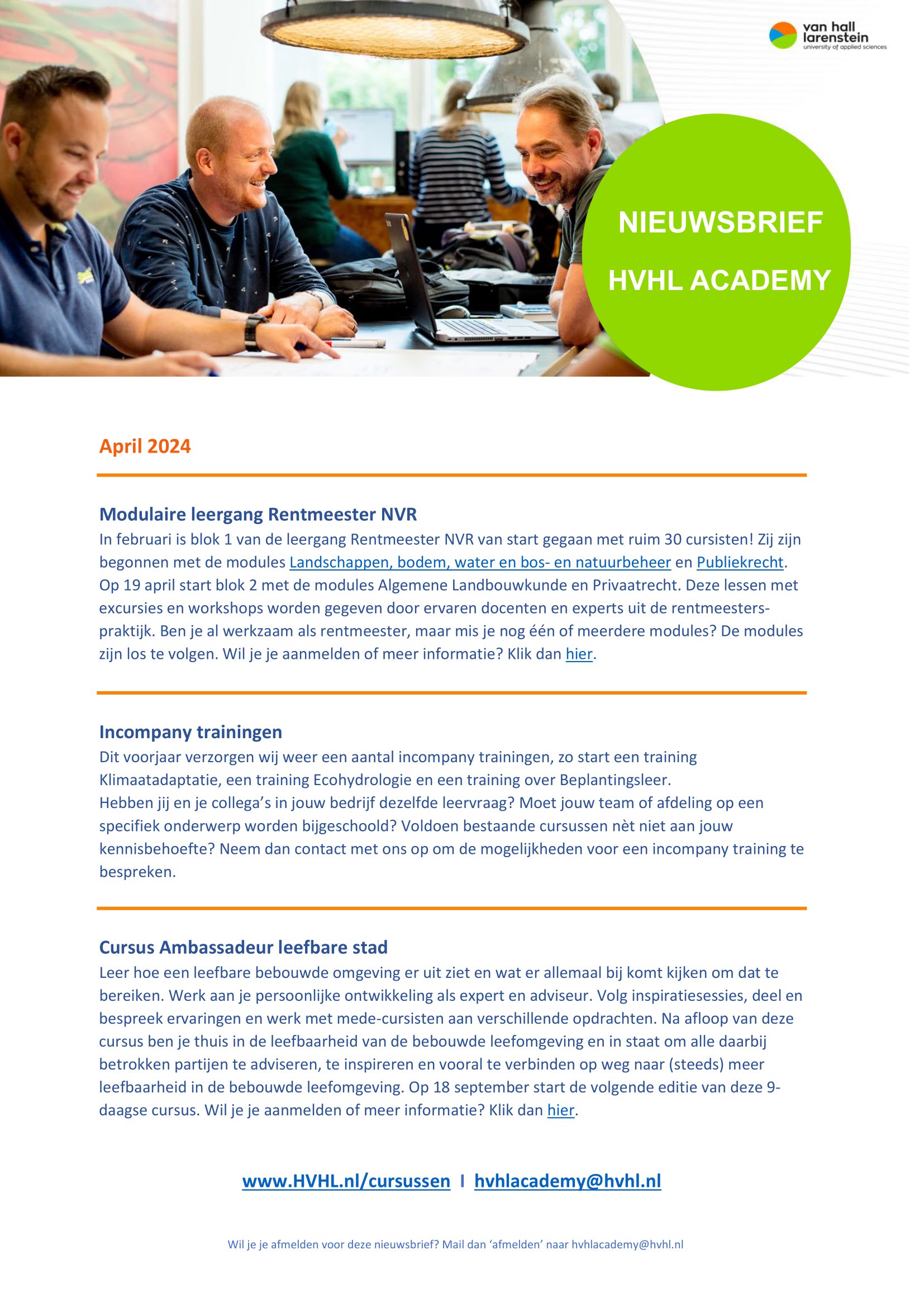 van hall larenstein
university of applied sciences

NIEUWSBRIEF
HVHL ACADEMY

April 2024

Modulaire leergang Rentmeester NVR
In februari is blok 1 van de leergang Rentmeester NVR van start gegaan met ruim 30 cursisten! Zij zijn begonnen met de modules Landschappen, bodem, water en bos- en natuurbeheer en Publiekrecht. Op 19 april start blok 2 met de modules Algemene Landbouwkunde en Privaatrecht. Deze lessen met excursies en workshops worden gegeven door ervaren docenten en experts uit de rentmeesterspraktijk. Ben je al werkzaam als rentmeester, maar mis je nog één of meerdere modules? De modules zijn los te volgen. Wil je je aanmelden of meer informatie? Klik dan hier.

Incompany trainingen
Dit voorjaar verzorgen wij weer een aantal incompany trainingen, zo start een training Klimaatadaptatie, een training Ecohydrologie en een training over Beplantingsleer.
Hebben jij en je collega's in jouw bedrijf dezelfde leervraag? Moet jouw team of afdeling op een specifiek onderwerp worden bijgeschoold? Voldoen bestaande cursussen nèt niet aan jouw kennisbehoefte? Neem dan contact met ons op om de mogelijkheden voor een incompany training te bespreken.

Cursus Ambassadeur leefbare stad
Leer hoe een leefbare bebouwde omgeving er uit ziet en wat er allemaal bij komt kijken om dat te bereiken. Werk aan je persoonlijke ontwikkeling als expert en adviseur. Volg inspiratiesessies, deel en bespreek ervaringen en werk met mede-cursisten aan verschillende opdrachten. Na afloop van deze cursus ben je thuis in de leefbaarheid van de bebouwde leefomgeving en in staat om alle daarbij betrokken partijen te adviseren, te inspireren en vooral te verbinden op weg naar (steeds) meer leefbaarheid in de bebouwde leefomgeving. Op 18 september start de volgende editie van deze 9-daagse cursus. Wil je je aanmelden of meer informatie? Klik dan hier.

www.HVHL.nl/cursussen I hvhlacademy@hvhl.nl

Wil je je afmelden voor deze nieuwsbrief? Mail dan 'afmelden' naar hvhlacademy@hvhl.nl